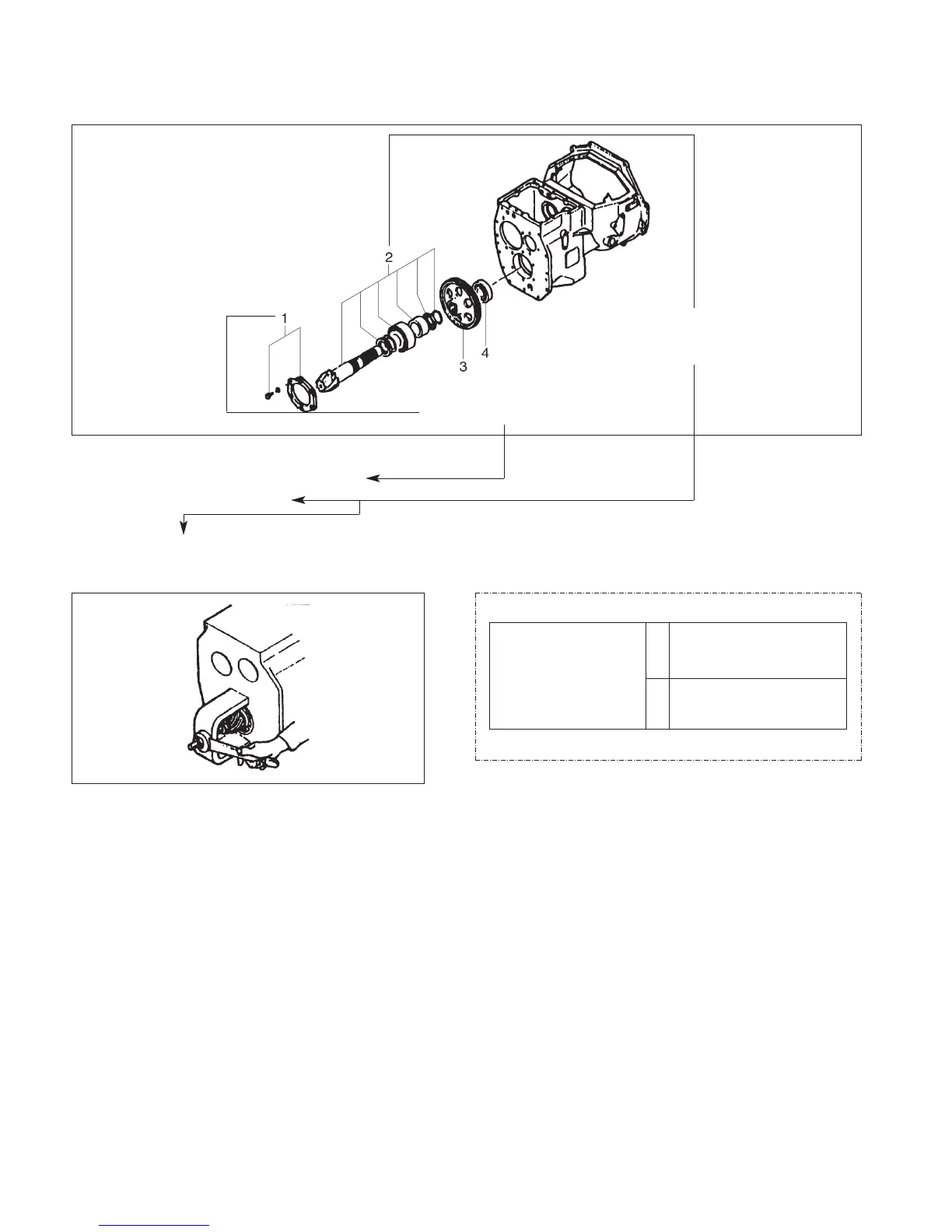 2

1

3

4